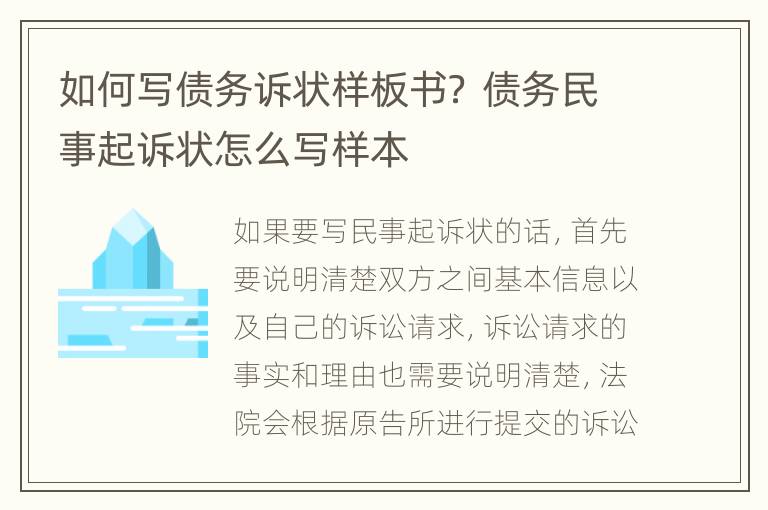 如何写债务诉状样板书？债务民事起诉状怎么写样本

如果要写民事起诉状的话，首先要说明清楚双方之间基本信息以及自己的诉讼请求，诉讼请求的事实和理由也需要说明清楚，法院会根据原告所进行提交的诉讼